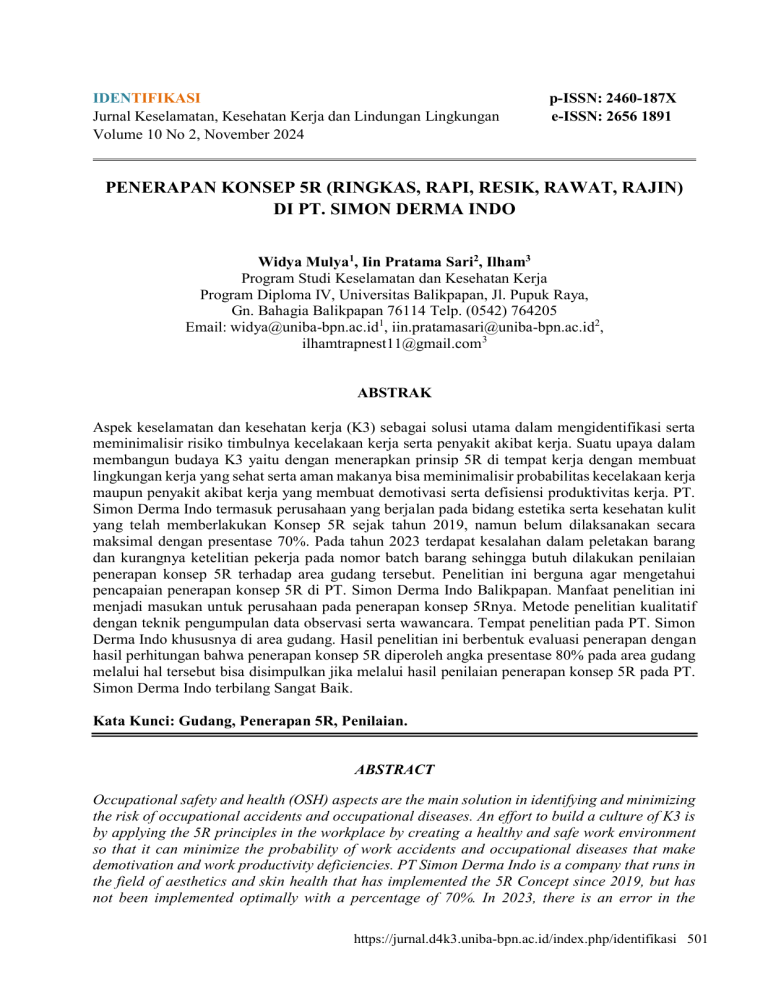 IDENTIFIKASI
Jurnal Keselamatan, Kesehatan Kerja dan Lindungan Lingkungan
Volume 10 No 2, November 2024

p-ISSN: 2460-187X
e-ISSN: 2656 1891

PENERAPAN KONSEP 5R (RINGKAS, RAPI, RESIK, RAWAT, RAJIN)
DI PT. SIMON DERMA INDO

Widya Mulya$^{1}$, Iin Pratama Sari$^{2}$, Ilham$^{3}$
Program Studi Keselamatan dan Kesehatan Kerja
Program Diploma IV, Universitas Balikpapan, Jl. Pupuk Raya,
Gn. Bahagia Balikpapan 76114 Telp. (0542) 764205
Email: widya@uniba-bpn.ac.id$^{1}$, iin.pratamasari@uniba-bpn.ac.id$^{2}$,
ilhamtrapnest11@gmail.com$^{3}$

ABSTRAK

Aspek keselamatan dan kesehatan kerja (K3) sebagai solusi utama dalam mengidentifikasi serta meminimalisir risiko timbulnya kecelakaan kerja serta penyakit akibat kerja. Suatu upaya dalam membangun budaya K3 yaitu dengan menerapkan prinsip 5R di tempat kerja dengan membuat lingkungan kerja yang sehat serta aman makanya bisa meminimalisir probabilitas kecelakaan kerja maupun penyakit akibat kerja yang membuat demotivasi serta defisiensi produktivitas kerja. PT. Simon Derma Indo termasuk perusahaan yang berjalan pada bidang estetika serta kesehatan kulit yang telah memberlakukan Konsep 5R sejak tahun 2019, namun belum dilaksanakan secara maksimal dengan presentase 70%. Pada tahun 2023 terdapat kesalahan dalam peletakan barang dan kurangnya ketelitian pekerja pada nomor batch barang sehingga butuh dilakukan penilaian penerapan konsep 5R terhadap area gudang tersebut. Penelitian ini berguna agar mengetahui pencapaian penerapan konsep 5R di PT. Simon Derma Indo Balikpapan. Manfaat penelitian ini menjadi masukan untuk perusahaan pada penerapan konsep 5Rnya. Metode penelitian kualitatif dengan teknik pengumpulan data observasi serta wawancara. Tempat penelitian pada PT. Simon Derma Indo khususnya di area gudang. Hasil penelitian ini berbentuk evaluasi penerapan dengan hasil perhitungan bahwa penerapan konsep 5R diperoleh angka presentase 80% pada area gudang melalui hal tersebut bisa disimpulkan jika melalui hasil penilaian penerapan konsep 5R pada PT. Simon Derma Indo terbilang Sangat Baik.

Kata Kunci: Gudang, Penerapan 5R, Penilaian.

ABSTRACT

Occupational safety and health (OSH) aspects are the main solution in identifying and minimizing the risk of occupational accidents and occupational diseases. An effort to build a culture of K3 is by applying the 5R principles in the workplace by creating a healthy and safe work environment so that it can minimize the probability of work accidents and occupational diseases that make demotivation and work productivity deficiencies. PT Simon Derma Indo is a company that runs in the field of aesthetics and skin health that has implemented the 5R Concept since 2019, but has not been implemented optimally with a percentage of 70%. In 2023, there is an error in the

https://jurnal.d4k3.uniba-bpn.ac.id/index.php/identifikasi 501